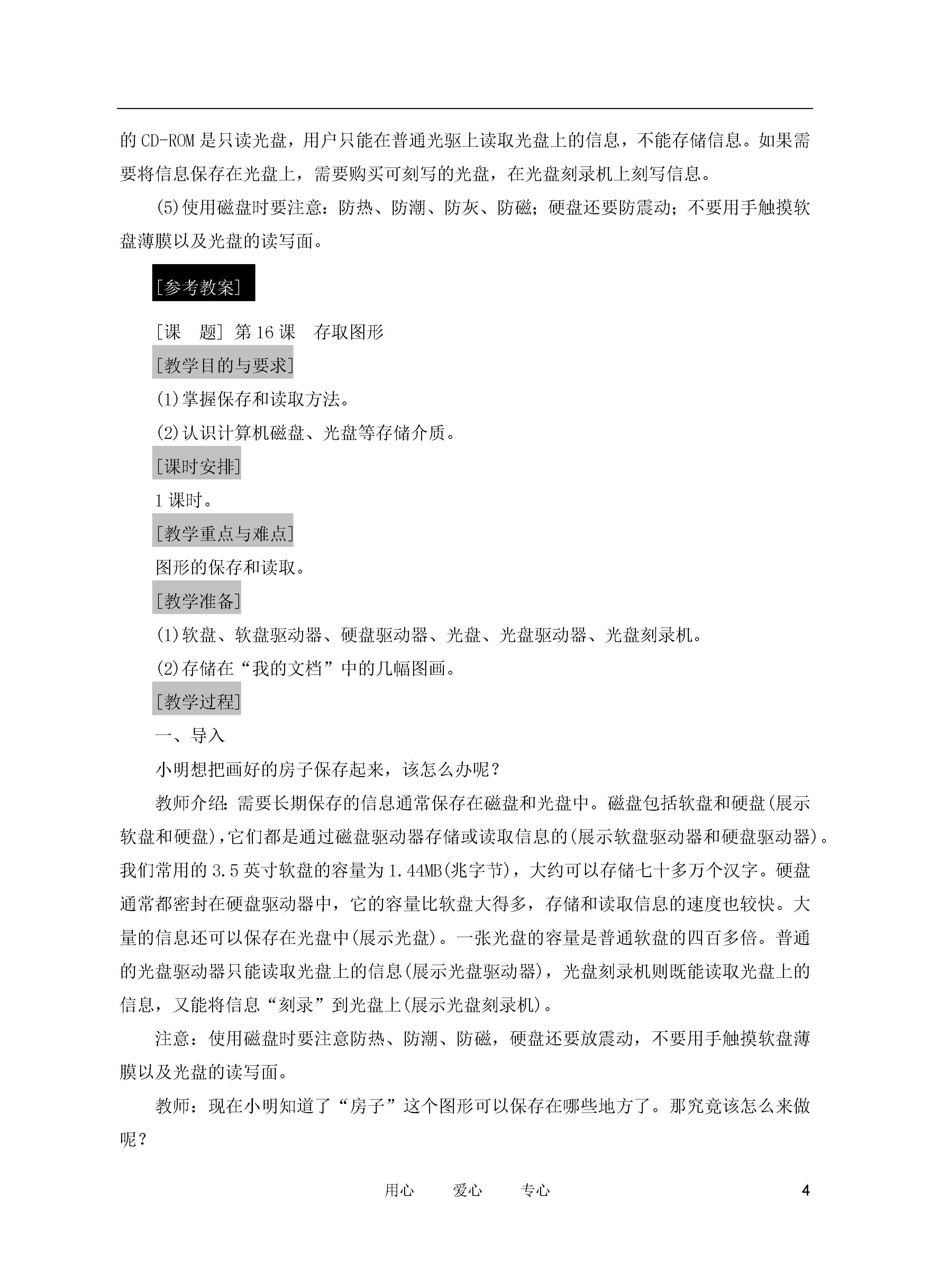 的 CD-ROM 是只读光盘，用户只能在普通光驱上读取光盘上的信息，不能存储信息。如果需要将信息保存在光盘上，需要购买可刻写的光盘，在光盘刻录机上刻写信息。

(5)使用磁盘时要注意：防热、防潮、防灰、防磁；硬盘还要防震动；不要用手触摸软盘薄膜以及光盘的读写面。

[参考教案]

[课　题] 第 16 课　存取图形

[教学目的与要求]

(1)掌握保存和读取方法。

(2)认识计算机磁盘、光盘等存储介质。

[课时安排]

1 课时。

[教学重点与难点]

图形的保存和读取。

[教学准备]

(1)软盘、软盘驱动器、硬盘驱动器、光盘、光盘驱动器、光盘刻录机。

(2)存储在“我的文档”中的几幅图画。

[教学过程]

一、导入

小明想把画好的房子保存起来，该怎么办呢？

教师介绍：需要长期保存的信息通常保存在磁盘和光盘中。磁盘包括软盘和硬盘(展示软盘和硬盘)，它们都是通过磁盘驱动器存储或读取信息的(展示软盘驱动器和硬盘驱动器)。我们常用的 3.5 英寸软盘的容量为 1.44MB(兆字节)，大约可以存储七十多万个汉字。硬盘通常都密封在硬盘驱动器中，它的容量比软盘大得多，存储和读取信息的速度也较快。大量的信息还可以保存在光盘中(展示光盘)。一张光盘的容量是普通软盘的四百多倍。普通的光盘驱动器只能读取光盘上的信息(展示光盘驱动器)，光盘刻录机则既能读取光盘上的信息，又能将信息“刻录”到光盘上(展示光盘刻录机)。

注意：使用磁盘时要注意防热、防潮、防磁，硬盘还要放震动，不要用手触摸软盘薄膜以及光盘的读写面。

教师：现在小明知道了“房子”这个图形可以保存在哪些地方了。那究竟该怎么来做呢？

用心　　爱心　　专心　　4